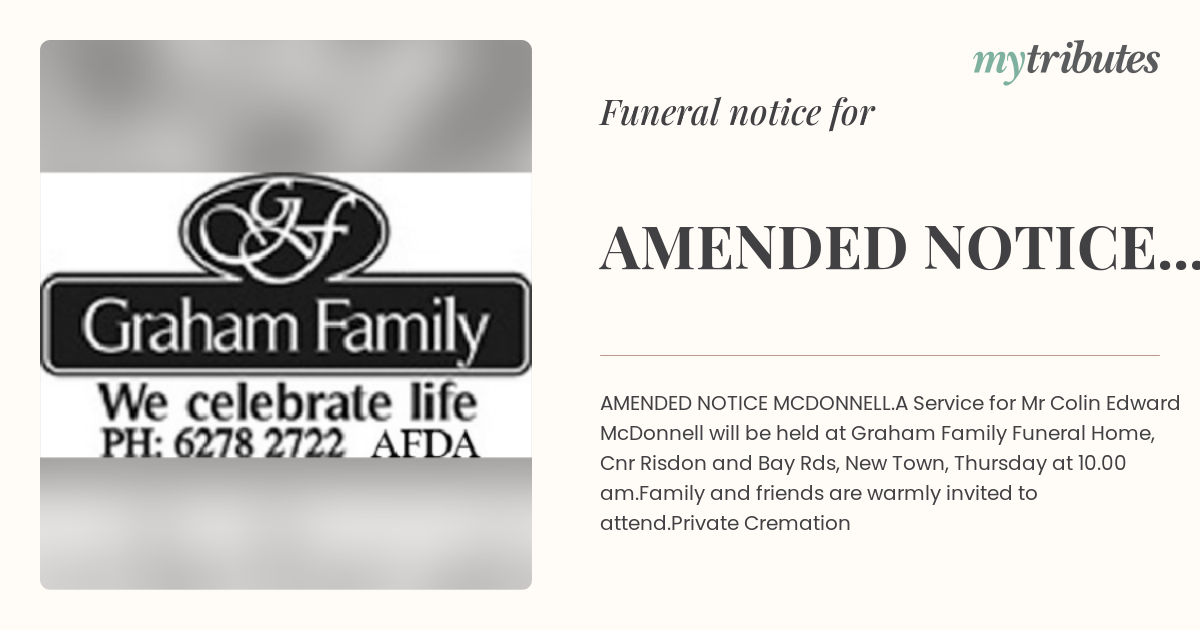 GF

Graham Family

We celebrate life

PH: 6278 2722 AFDA

mytributes

Funeral notice for

AMENDED NOTICE...

AMENDED NOTICE MCDONNELL.A Service for Mr Colin Edward McDonnell will be held at Graham Family Funeral Home, Cnr Risdon and Bay Rds, New Town, Thursday at 10.00 am.Family and friends are warmly invited to attend.Private Cremation